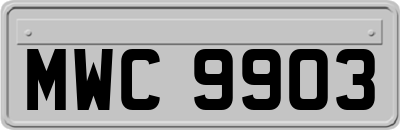 MWC 9903